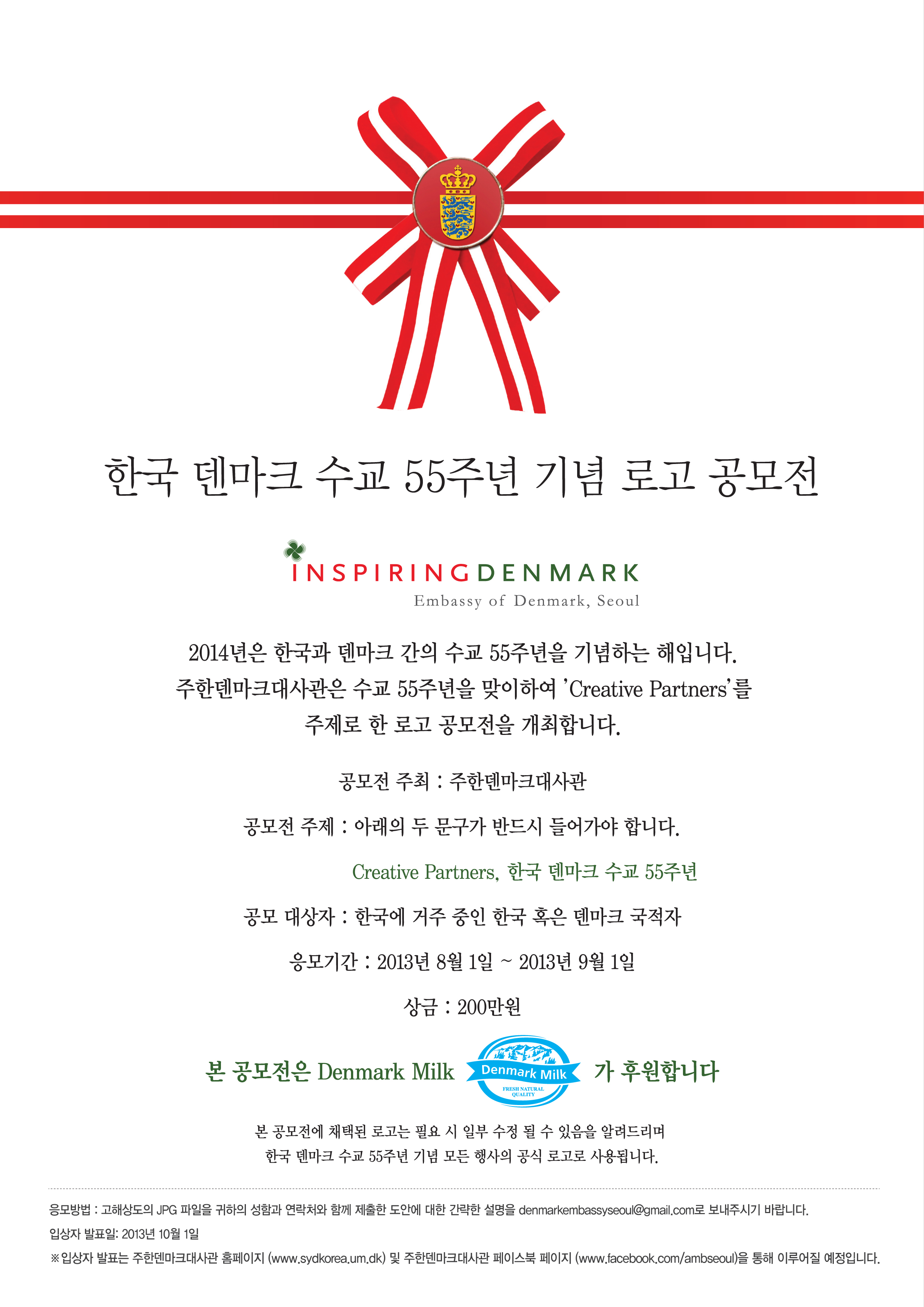 한국 덴마크 수교 55주년 기념 로고 공모전

INSPIRINGDENMARK
Embassy of Denmark, Seoul

2014년은 한국과 덴마크 간의 수교 55주년을 기념하는 해입니다. 주한덴마크대사관은 수교 55주년을 맞이하여 'Creative Partners'를 주제로 한 로고 공모전을 개최합니다.

공모전 주최 : 주한덴마크대사관

공모전 주제 : 아래의 두 문구가 반드시 들어가야 합니다.

Creative Partners, 한국 덴마크 수교 55주년

공모 대상자 : 한국에 거주 중인 한국 혹은 덴마크 국적자

응모기간 : 2013년 8월 1일 ~ 2013년 9월 1일

상금 : 200만원

본 공모전은 Denmark Milk Denmark Milk FRESH NATURAL QUALITY 가 후원합니다

본 공모전에 채택된 로고는 필요 시 일부 수정 될 수 있음을 알려드리며
한국 덴마크 수교 55주년 기념 모든 행사의 공식 로고로 사용됩니다.

응모방법 : 고해상도의 JPG 파일을 귀하의 성함과 연락처와 함께 제출한 도안에 대한 간략한 설명을 denmarkembassyseoul@gmail.com로 보내주시기 바랍니다.

입상자 발표일: 2013년 10월 1일

※입상자 발표는 주한덴마크대사관 홈페이지 (www.sydkorea.um.dk) 및 주한덴마크대사관 페이스북 페이지 (www.facebook.com/ambseoul)을 통해 이루어질 예정입니다.